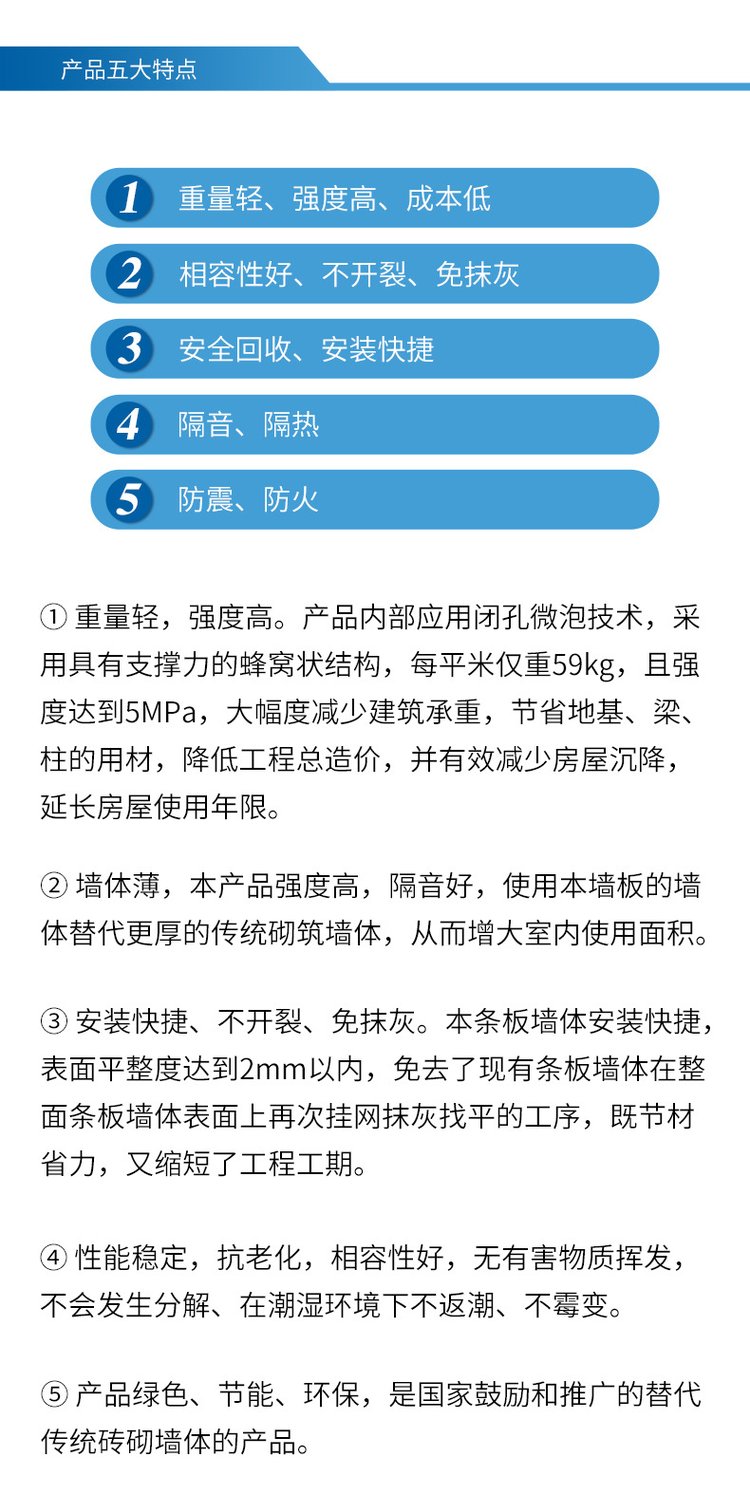 产品五大特点

1 重量轻、强度高、成本低

2 相容性好、不开裂、免抹灰

3 安全回收、安装快捷

4 隔音、隔热

5 防震、防火

① 重量轻，强度高。产品内部应用闭孔微泡技术，采用具有支撑力的蜂窝状结构，每平米仅重59kg，且强度达到5MPa，大幅度减少建筑承重，节省地基、梁、柱的用材，降低工程总造价，并有效减少房屋沉降，延长房屋使用年限。

② 墙体薄，本产品强度高，隔音好，使用本墙板的墙体替代更厚的传统砌筑墙体，从而增大室内使用面积。

③ 安装快捷、不开裂、免抹灰。本条板墙体安装快捷，表面平整度达到2mm以内，免去了现有条板墙体在整面条板墙体表面上再次挂网抹灰找平的工序，既节材省力，又缩短了工程工期。

④ 性能稳定，抗老化，相容性好，无有害物质挥发，不会发生分解、在潮湿环境下不返潮、不霉变。

⑤ 产品绿色、节能、环保，是国家鼓励和推广的替代传统砖砌墙体的产品。